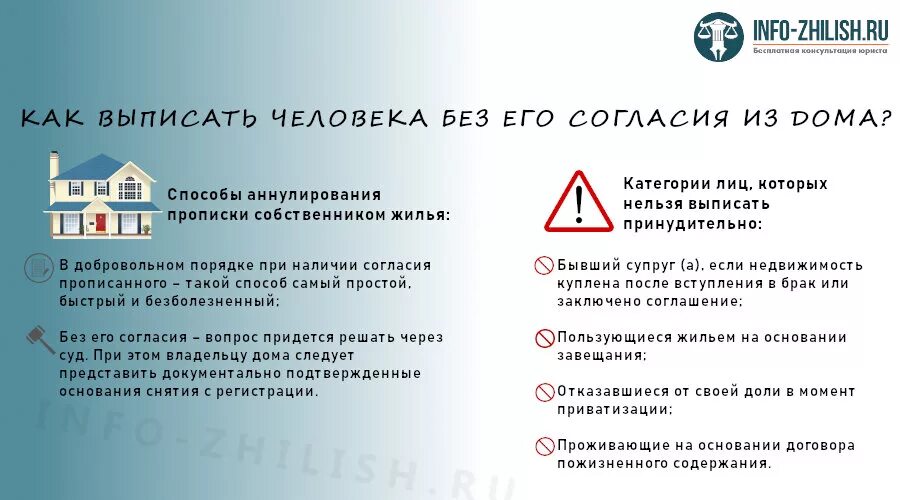 INFO-ZHILISH.RU
Бесплатная консультация юриста

КАК ВЫПИСАТЬ ЧЕЛОВЕКА БЕЗ ЕГО СОГЛАСИЯ ИЗ ДОМА?

Способы аннулирования прописки собственником жилья:

В добровольном порядке при наличии согласия прописанного – такой способ самый простой, быстрый и безболезненный;

Без его согласия – вопрос придется решать через суд. При этом владельцу дома следует представить документально подтвержденные основания снятия с регистрации.

Категории лиц, которых нельзя выписать принудительно:

Бывший супруг (а), если недвижимость куплена после вступления в брак или заключено соглашение;

Пользующиеся жильем на основании завещания;

Отказавшиеся от своей доли в момент приватизации;

Проживающие на основании договора пожизненного содержания.

INFO-ZHILISH.RU